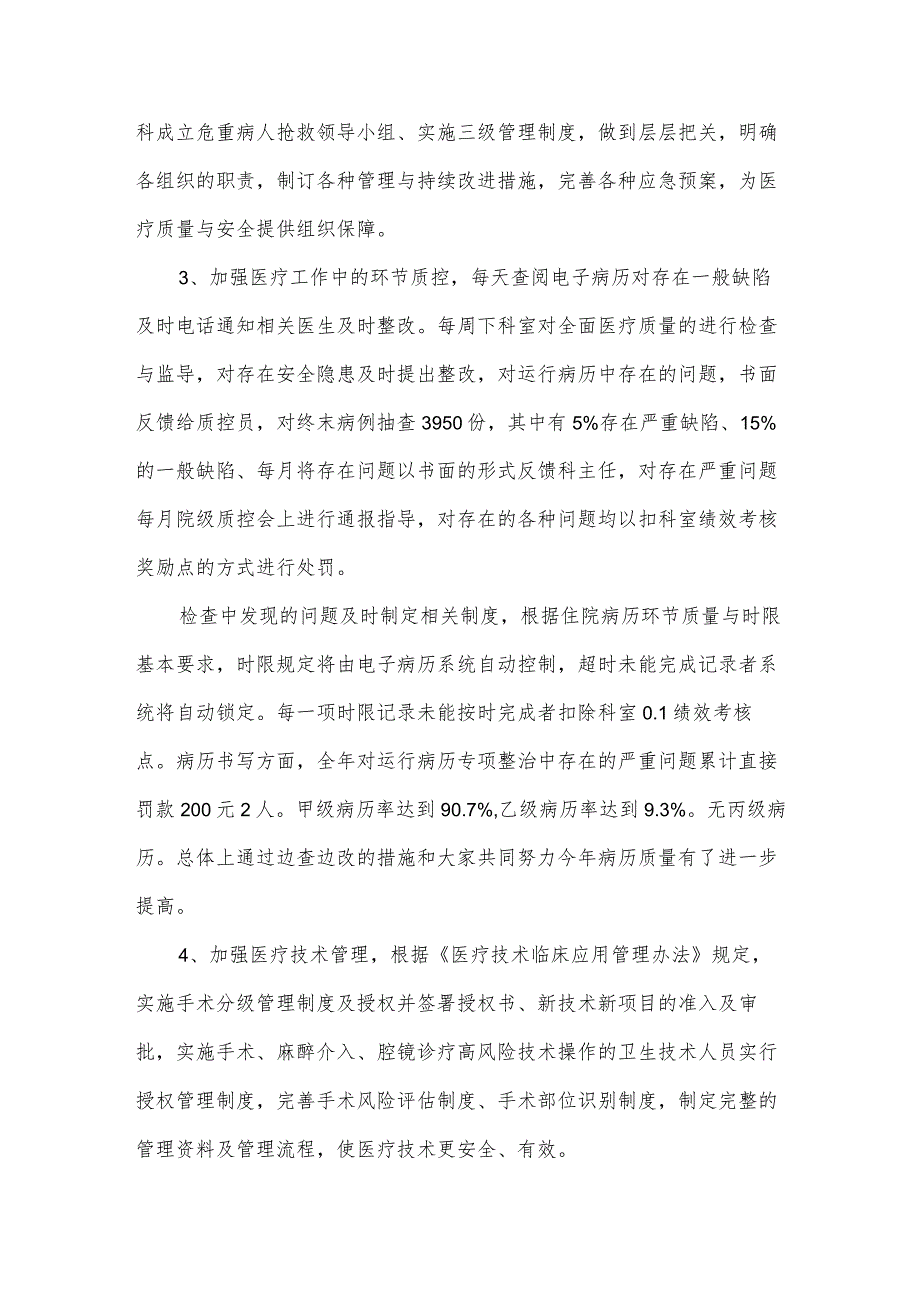 科成立危重病人抢救领导小组、实施三级管理制度，做到层层把关，明确各组织的职责，制订各种管理与持续改进措施，完善各种应急预案，为医疗质量与安全提供组织保障。

3、加强医疗工作中的环节质控，每天查阅电子病历对存在一般缺陷及时电话通知相关医生及时整改。每周下科室对全面医疗质量的进行检查与监导，对存在安全隐患及时提出整改，对运行病历中存在的问题，书面反馈给质控员，对终末病例抽查3950份，其中有5%存在严重缺陷、15%的一般缺陷、每月将存在问题以书面的形式反馈科主任，对存在严重问题每月院级质控会上进行通报指导，对存在的各种问题均以扣科室绩效考核奖励点的方式进行处罚。

检查中发现的问题及时制定相关制度，根据住院病历环节质量与时限基本要求，时限规定将由电子病历系统自动控制，超时未能完成记录者系统将自动锁定。每一项时限记录未能按时完成者扣除科室0.1绩效考核点。病历书写方面，全年对运行病历专项整治中存在的严重问题累计直接罚款200元2人。甲级病历率达到90.7%,乙级病历率达到9.3%。无丙级病历。总体上通过边查边改的措施和大家共同努力今年病历质量有了进一步提高。

4、加强医疗技术管理，根据《医疗技术临床应用管理办法》规定，实施手术分级管理制度及授权并签署授权书、新技术新项目的准入及审批，实施手术、麻醉介入、腔镜诊疗高风险技术操作的卫生技术人员实行授权管理制度，完善手术风险评估制度、手术部位识别制度，制定完整的管理资料及管理流程，使医疗技术更安全、有效。